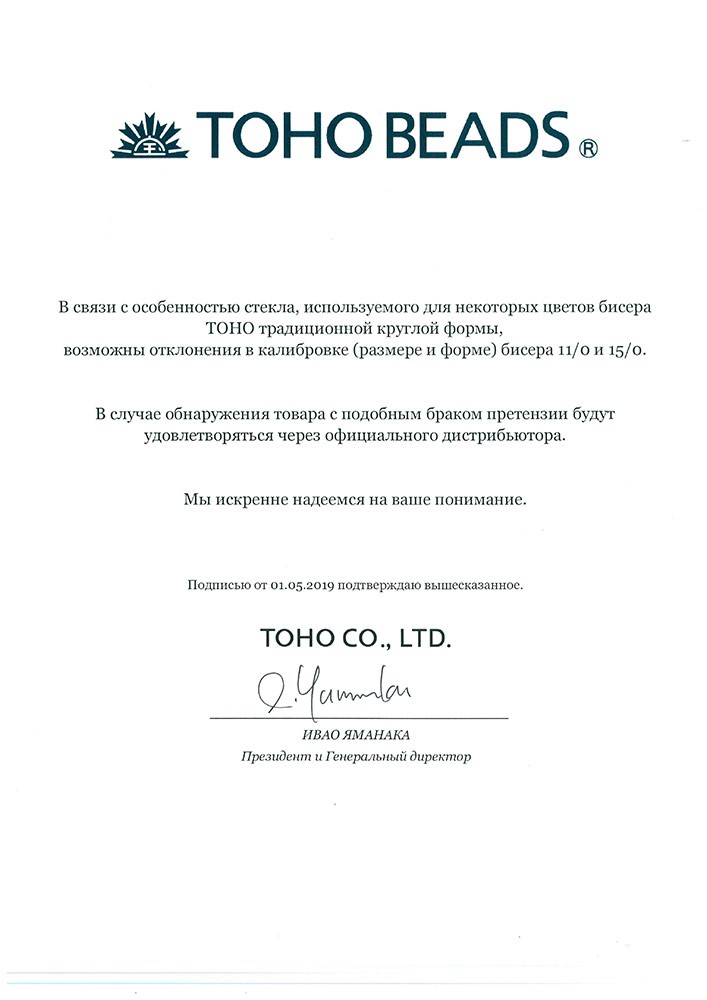 TOHO BEADS ®

В связи с особенностью стекла, используемого для некоторых цветов бисера ТОНО традиционной круглой формы, возможны отклонения в калибровке (размере и форме) бисера 11/0 и 15/0.

В случае обнаружения товара с подобным браком претензии будут удовлетворяться через официального дистрибьютора.

Мы искренне надеемся на ваше понимание.

Подписью от 01.05.2019 подтверждаю вышесказанное.

TOHO CO., LTD.

I. Yamanaka

ИВАО ЯМАНАКА
Президент и Генеральный директор